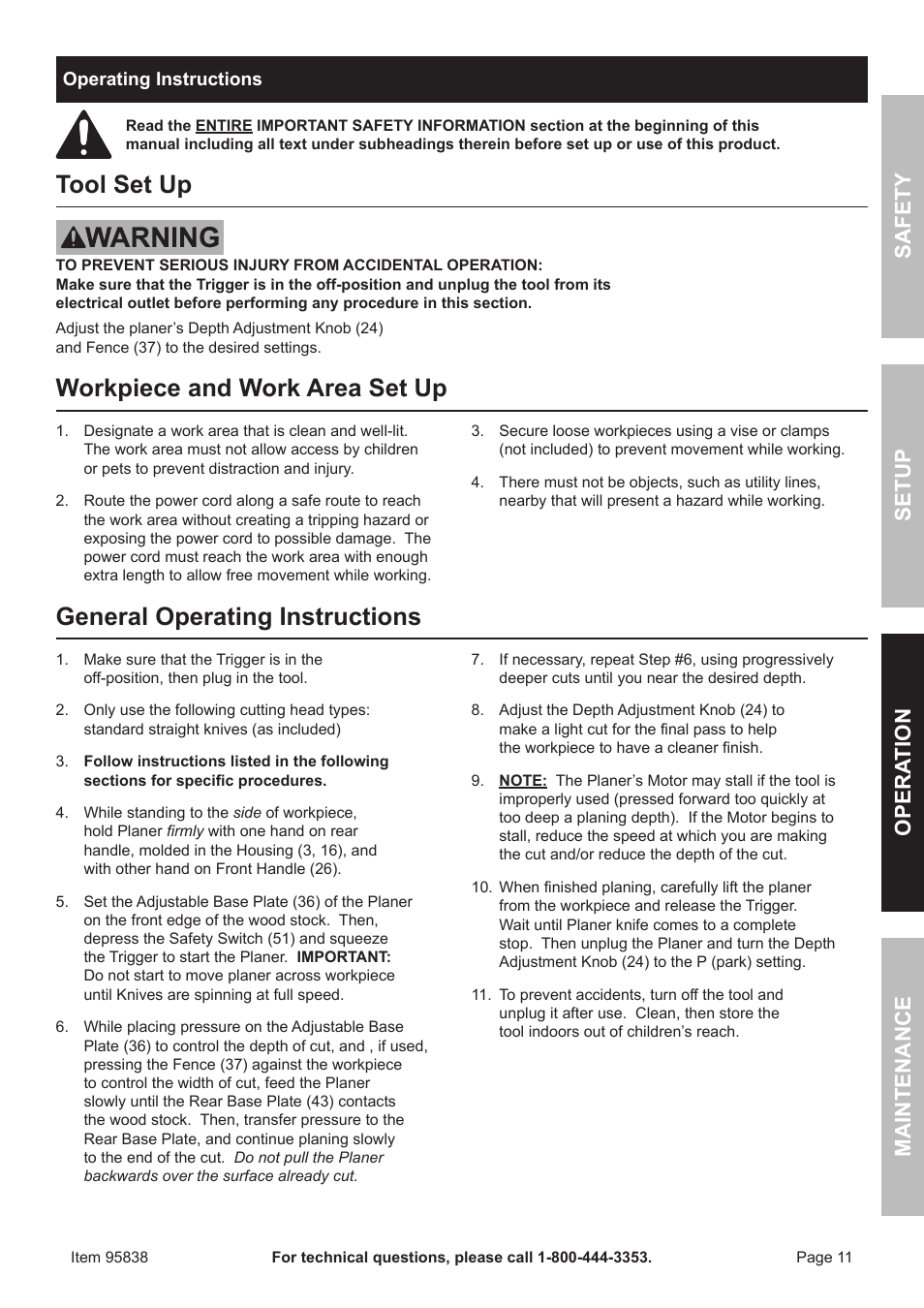 Operating Instructions

Read the ENTIRE IMPORTANT SAFETY INFORMATION section at the beginning of this manual including all text under subheadings therein before set up or use of this product.

Tool Set Up

WARNING

TO PREVENT SERIOUS INJURY FROM ACCIDENTAL OPERATION:
Make sure that the Trigger is in the off-position and unplug the tool from its electrical outlet before performing any procedure in this section.

Adjust the planer's Depth Adjustment Knob (24) and Fence (37) to the desired settings.

Workpiece and Work Area Set Up

1. Designate a work area that is clean and well-lit. The work area must not allow access by children or pets to prevent distraction and injury.

2. Route the power cord along a safe route to reach the work area without creating a tripping hazard or exposing the power cord to possible damage. The power cord must reach the work area with enough extra length to allow free movement while working.

3. Secure loose workpieces using a vise or clamps (not included) to prevent movement while working.

4. There must not be objects, such as utility lines, nearby that will present a hazard while working.

General Operating Instructions

1. Make sure that the Trigger is in the off-position, then plug in the tool.

2. Only use the following cutting head types: standard straight knives (as included)

3. Follow instructions listed in the following sections for specific procedures.

4. While standing to the side of workpiece, hold Planer firmly with one hand on rear handle, molded in the Housing (3, 16), and with other hand on Front Handle (26).

5. Set the Adjustable Base Plate (36) of the Planer on the front edge of the wood stock. Then, depress the Safety Switch (51) and squeeze the Trigger to start the Planer. IMPORTANT: Do not start to move planer across workpiece until Knives are spinning at full speed.

6. While placing pressure on the Adjustable Base Plate (36) to control the depth of cut, and , if used, pressing the Fence (37) against the workpiece to control the width of cut, feed the Planer slowly until the Rear Base Plate (43) contacts the wood stock. Then, transfer pressure to the Rear Base Plate, and continue planing slowly to the end of the cut. Do not pull the Planer backwards over the surface already cut.

7. If necessary, repeat Step #6, using progressively deeper cuts until you near the desired depth.

8. Adjust the Depth Adjustment Knob (24) to make a light cut for the final pass to help the workpiece to have a cleaner finish.

9. NOTE: The Planer's Motor may stall if the tool is improperly used (pressed forward too quickly at too deep a planing depth). If the Motor begins to stall, reduce the speed at which you are making the cut and/or reduce the depth of the cut.

10. When finished planing, carefully lift the planer from the workpiece and release the Trigger. Wait until Planer knife comes to a complete stop. Then unplug the Planer and turn the Depth Adjustment Knob (24) to the P (park) setting.

11. To prevent accidents, turn off the tool and unplug it after use. Clean, then store the tool indoors out of children's reach.

SAFETY
SETUP
OPERATION
MAINTENANCE

Item 95838 For technical questions, please call 1-800-444-3353. Page 11